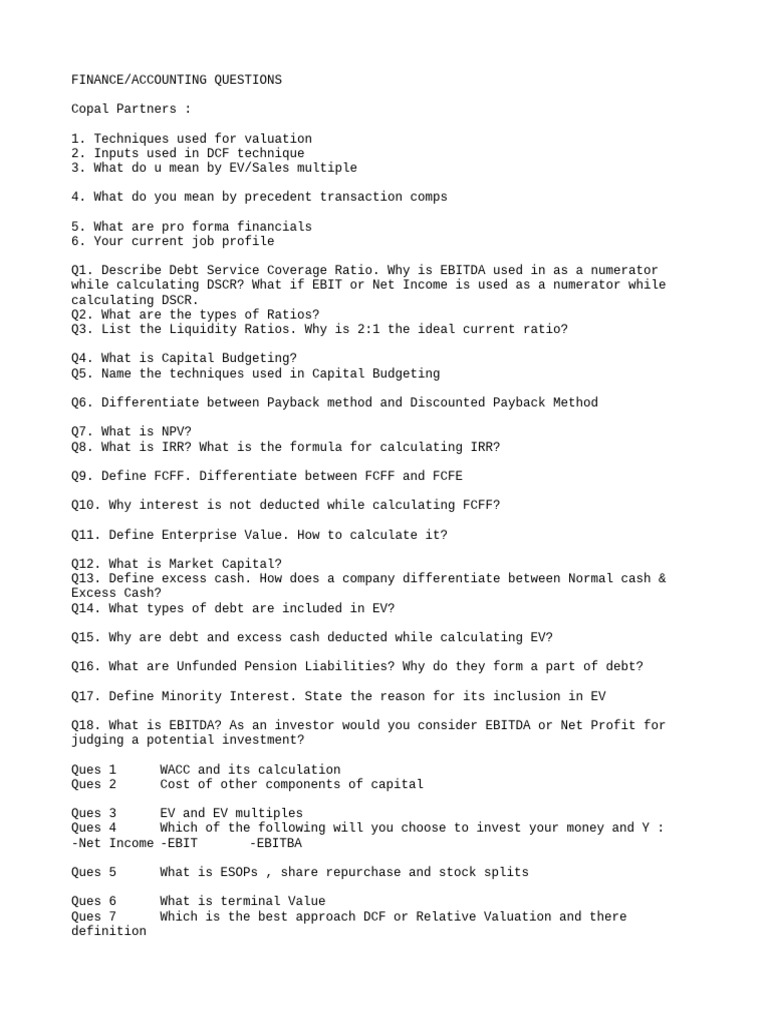 FINANCE/ACCOUNTING QUESTIONS

Copal Partners :

1. Techniques used for valuation
2. Inputs used in DCF technique
3. What do u mean by EV/Sales multiple

4. What do you mean by precedent transaction comps

5. What are pro forma financials
6. Your current job profile

Q1. Describe Debt Service Coverage Ratio. Why is EBITDA used in as a numerator while calculating DSCR? What if EBIT or Net Income is used as a numerator while calculating DSCR.
Q2. What are the types of Ratios?
Q3. List the Liquidity Ratios. Why is 2:1 the ideal current ratio?

Q4. What is Capital Budgeting?
Q5. Name the techniques used in Capital Budgeting

Q6. Differentiate between Payback method and Discounted Payback Method

Q7. What is NPV?
Q8. What is IRR? What is the formula for calculating IRR?

Q9. Define FCFF. Differentiate between FCFF and FCFE

Q10. Why interest is not deducted while calculating FCFF?

Q11. Define Enterprise Value. How to calculate it?

Q12. What is Market Capital?
Q13. Define excess cash. How does a company differentiate between Normal cash & Excess Cash?
Q14. What types of debt are included in EV?

Q15. Why are debt and excess cash deducted while calculating EV?

Q16. What are Unfunded Pension Liabilities? Why do they form a part of debt?

Q17. Define Minority Interest. State the reason for its inclusion in EV

Q18. What is EBITDA? As an investor would you consider EBITDA or Net Profit for judging a potential investment?

Ques 1 WACC and its calculation
Ques 2 Cost of other components of capital

Ques 3 EV and EV multiples
Ques 4 Which of the following will you choose to invest your money and Y :
-Net Income -EBIT -EBITBA

Ques 5 What is ESOPs , share repurchase and stock splits

Ques 6 What is terminal Value
Ques 7 Which is the best approach DCF or Relative Valuation and there definition